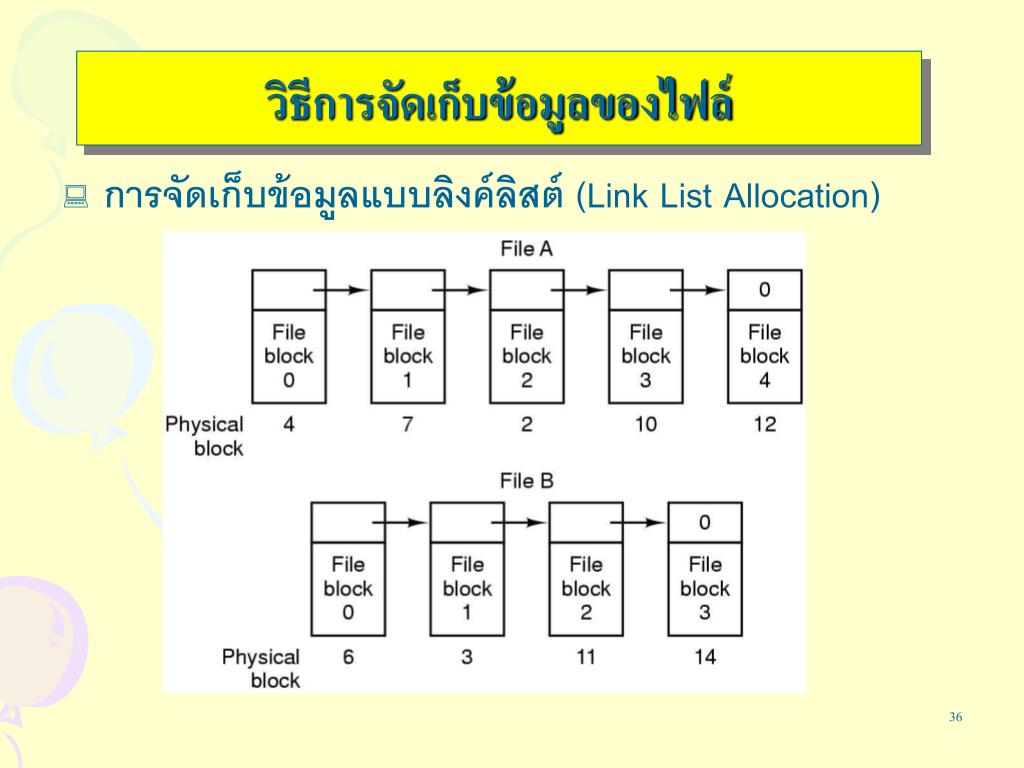 วิธีการจัดเก็บข้อมูลของไฟล์

การจัดเก็บข้อมูลแบบลิงค์ลิสต์ (Link List Allocation)

File A

0

File block 0

File block 1

File block 2

File block 3

File block 4

Physical block 4 7 2 10 12

File B

0

File block 0

File block 1

File block 2

File block 3

Physical block 6 3 11 14

36